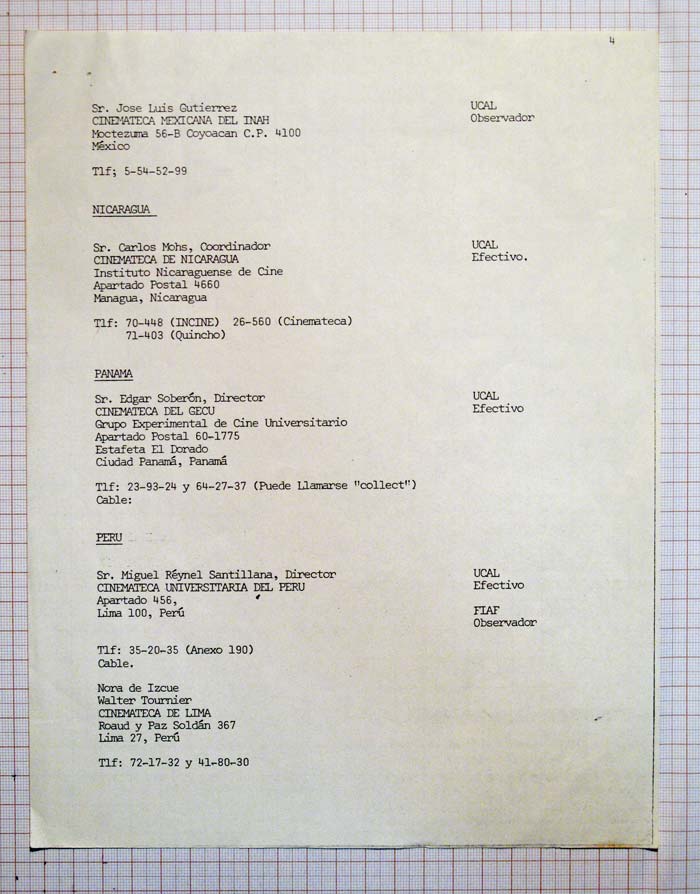 4

Sr. Jose Luis Gutierrez
CINEMATECA MEXICANA DEL INAH
Moctezuma 56-B Coyoacan C.P. 4100
México

UCAL
Observador

Tlf; 5-54-52-99

NICARAGUA

Sr. Carlos Mohs, Coordinador
CINEMATECA DE NICARAGUA
Instituto Nicaraguense de Cine
Apartado Postal 4660
Managua, Nicaragua

UCAL
Efectivo.

Tlf: 70-448 (INCINE) 26-560 (Cinemateca)
71-403 (Quincho)

PANAMA

Sr. Edgar Soberón, Director
CINEMATECA DEL GECU
Grupo Experimental de Cine Universitario
Apartado Postal 60-1775
Estafeta El Dorado
Ciudad Panamá, Panamá

UCAL
Efectivo

Tlf: 23-93-24 y 64-27-37 (Puede Llamarse "collect")
Cable:

PERU

Sr. Miguel Réynel Santillana, Director
CINEMATECA UNIVERSITARIA DEL PERU
Apartado 456,
Lima 100, Perú

UCAL
Efectivo

FIAF
Observador

Tlf: 35-20-35 (Anexo 190)
Cable.

Nora de Izcue
Walter Tournier
CINEMATECA DE LIMA
Roaud y Paz Soldán 367
Lima 27, Perú

Tlf: 72-17-32 y 41-80-30